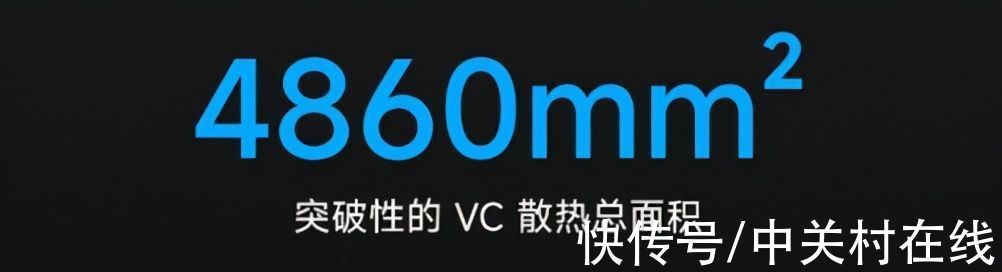 $4860mm^2$

突破性的 VC 散热总面积

快传号/中关村在线